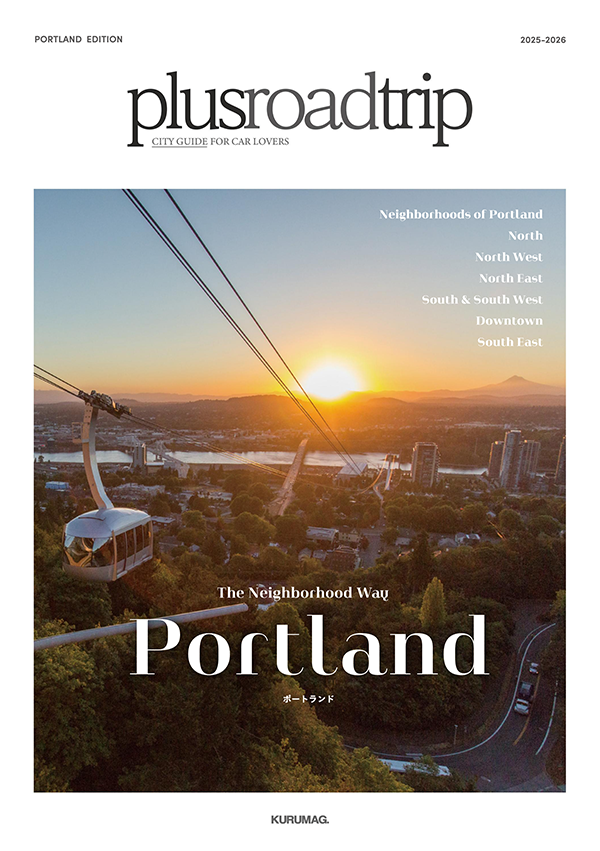 PORTLAND EDITION

2025-2026

plusroadtrip

CITY GUIDE FOR CAR LOVERS

Neighborhoods of Portland
North
North West
North East
South & South West
Downtown
South East

The Neighborhood Way

Portland

ポートランド

KURUMAG.